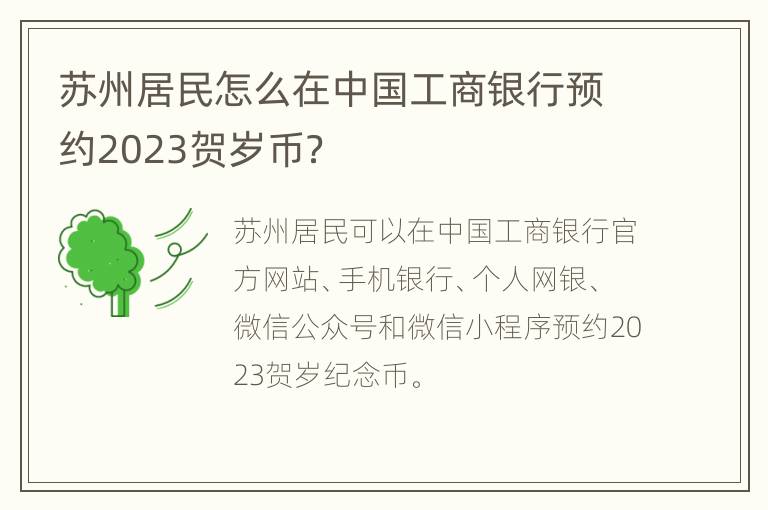 苏州居民怎么在中国工商银行预约2023贺岁币?

苏州居民可以在中国工商银行官方网站、手机银行、个人网银、微信公众号和微信小程序预约2023贺岁纪念币。